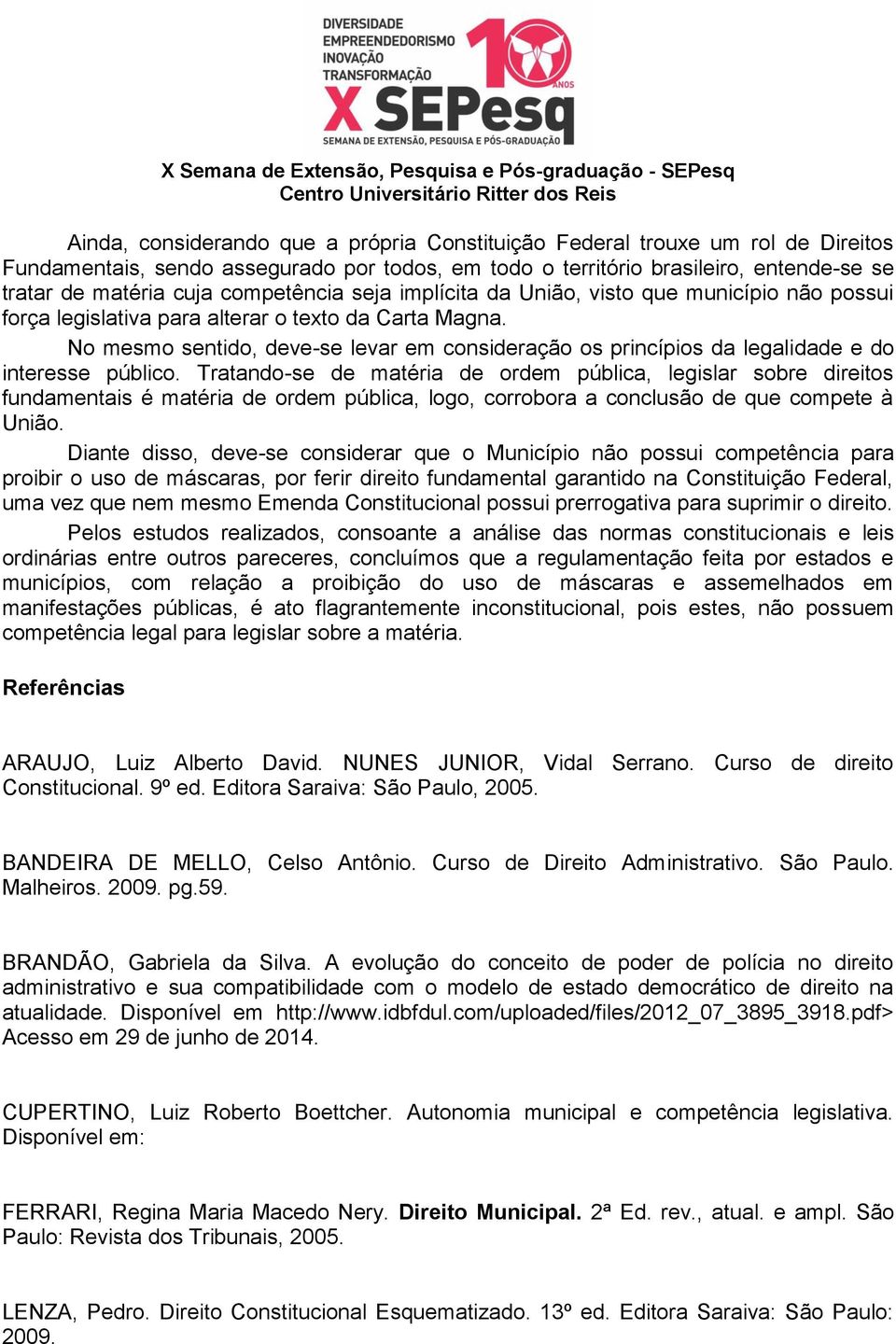 DIVERSIDADE
EMPREENDEDORISMO
INOVAÇÃO
TRANSFORMAÇÃO
10 ANOS
X SEPesq
SEMANA DE EXTENSÃO, PESQUISA E PÓS-GRADUAÇÃO

X Semana de Extensão, Pesquisa e Pós-graduação - SEPesq
Centro Universitário Ritter dos Reis

Ainda, considerando que a própria Constituição Federal trouxe um rol de Direitos Fundamentais, sendo assegurado por todos, em todo o território brasileiro, entende-se se tratar de matéria cuja competência seja implícita da União, visto que município não possui força legislativa para alterar o texto da Carta Magna.

No mesmo sentido, deve-se levar em consideração os princípios da legalidade e do interesse público. Tratando-se de matéria de ordem pública, legislar sobre direitos fundamentais é matéria de ordem pública, logo, corrobora a conclusão de que compete à União.

Diante disso, deve-se considerar que o Município não possui competência para proibir o uso de máscaras, por ferir direito fundamental garantido na Constituição Federal, uma vez que nem mesmo Emenda Constitucional possui prerrogativa para suprimir o direito.

Pelos estudos realizados, consoante a análise das normas constitucionais e leis ordinárias entre outros pareceres, concluímos que a regulamentação feita por estados e municípios, com relação a proibição do uso de máscaras e assemelhados em manifestações públicas, é ato flagrantemente inconstitucional, pois estes, não possuem competência legal para legislar sobre a matéria.

Referências

ARAUJO, Luiz Alberto David. NUNES JUNIOR, Vidal Serrano. Curso de direito Constitucional. 9º ed. Editora Saraiva: São Paulo, 2005.

BANDEIRA DE MELLO, Celso Antônio. Curso de Direito Administrativo. São Paulo. Malheiros. 2009. pg.59.

BRANDÃO, Gabriela da Silva. A evolução do conceito de poder de polícia no direito administrativo e sua compatibilidade com o modelo de estado democrático de direito na atualidade. Disponível em http://www.idbfdul.com/uploaded/files/2012_07_3895_3918.pdf> Acesso em 29 de junho de 2014.

CUPERTINO, Luiz Roberto Boettcher. Autonomia municipal e competência legislativa. Disponível em:

FERRARI, Regina Maria Macedo Nery. Direito Municipal. 2ª Ed. rev., atual. e ampl. São Paulo: Revista dos Tribunais, 2005.

LENZA, Pedro. Direito Constitucional Esquematizado. 13º ed. Editora Saraiva: São Paulo: 2009.